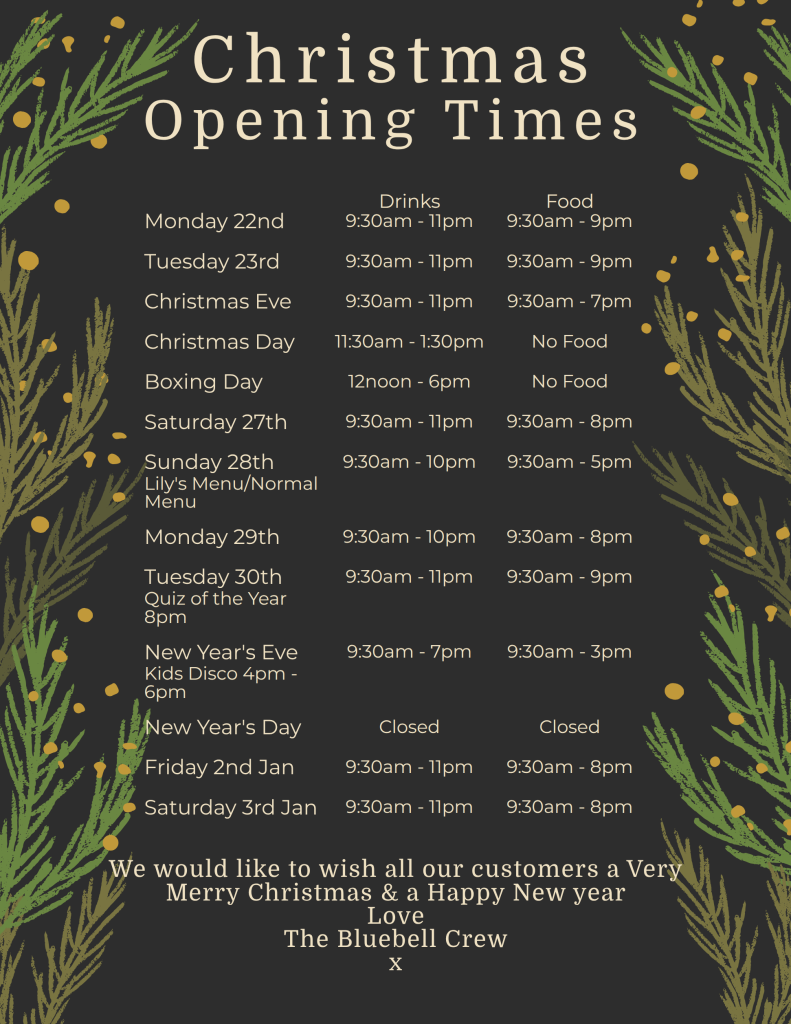 Christmas Opening Times

|  | Drinks | Food |
|---|---|---|
| Monday 22nd | 9:30am - 11pm | 9:30am - 9pm |
| Tuesday 23rd | 9:30am - 11pm | 9:30am - 9pm |
| Christmas Eve | 9:30am - 11pm | 9:30am - 7pm |
| Christmas Day | 11:30am - 1:30pm | No Food |
| Boxing Day | 12noon - 6pm | No Food |
| Saturday 27th | 9:30am - 11pm | 9:30am - 8pm |
| Sunday 28th Lily's Menu/Normal Menu | 9:30am - 10pm | 9:30am - 5pm |
| Monday 29th | 9:30am - 10pm | 9:30am - 8pm |
| Tuesday 30th Quiz of the Year 8pm | 9:30am - 11pm | 9:30am - 9pm |
| New Year's Eve Kids Disco 4pm - 6pm | 9:30am - 7pm | 9:30am - 3pm |
| New Year's Day | Closed | Closed |
| Friday 2nd Jan | 9:30am - 11pm | 9:30am - 8pm |
| Saturday 3rd Jan | 9:30am - 11pm | 9:30am - 8pm |

We would like to wish all our customers a Very Merry Christmas & a Happy New year
Love
The Bluebell Crew
x